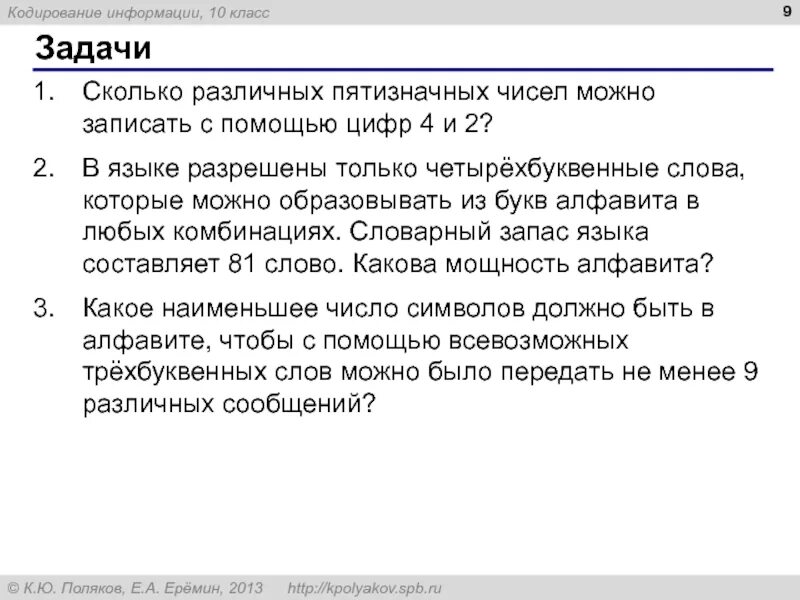 Кодирование информации, 10 класс

9

Задачи

1. Сколько различных пятизначных чисел можно записать с помощью цифр 4 и 2?

2. В языке разрешены только четырёхбуквенные слова, которые можно образовывать из букв алфавита в любых комбинациях. Словарный запас языка составляет 81 слово. Какова мощность алфавита?

3. Какое наименьшее число символов должно быть в алфавите, чтобы с помощью всевозможных трёхбуквенных слов можно было передать не менее 9 различных сообщений?

© К.Ю. Поляков, Е.А. Ерёмин, 2013   http://kpolyakov.spb.ru